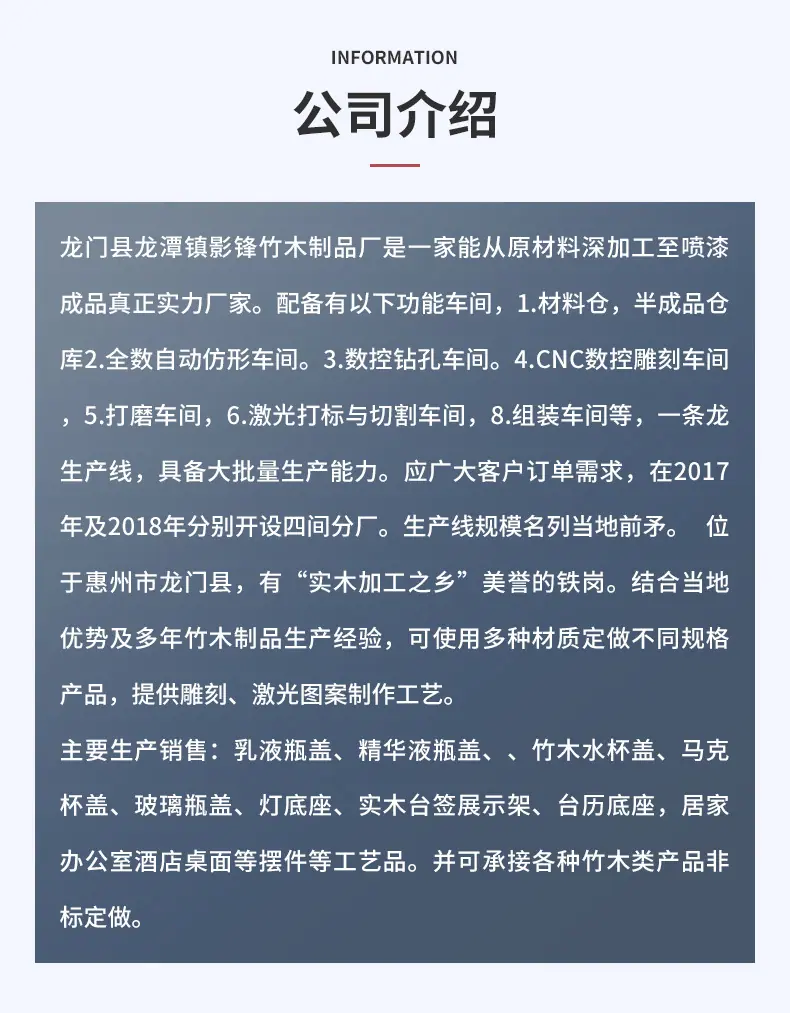 INFORMATION

公司介绍

龙门县龙潭镇影锋竹木制品厂是一家能从原材料深加工至喷漆成品真正实力厂家。配备有以下功能车间，1.材料仓，半成品仓库2.全数自动仿形车间。3.数控钻孔车间。4.CNC数控雕刻车间，5.打磨车间，6.激光打标与切割车间，8.组装车间等，一条龙生产线，具备大批量生产能力。应广大客户订单需求，在2017年及2018年分别开设四间分厂。生产线规模名列当地前矛。 位于惠州市龙门县，有“实木加工之乡”美誉的铁岗。结合当地优势及多年竹木制品生产经验，可使用多种材质定做不同规格产品，提供雕刻、激光图案制作工艺。

主要生产销售：乳液瓶盖、精华液瓶盖、、竹木水杯盖、马克杯盖、玻璃瓶盖、灯底座、实木台签展示架、台历底座，居家办公室酒店桌面等摆件等工艺品。并可承接各种竹木类产品非标定做。